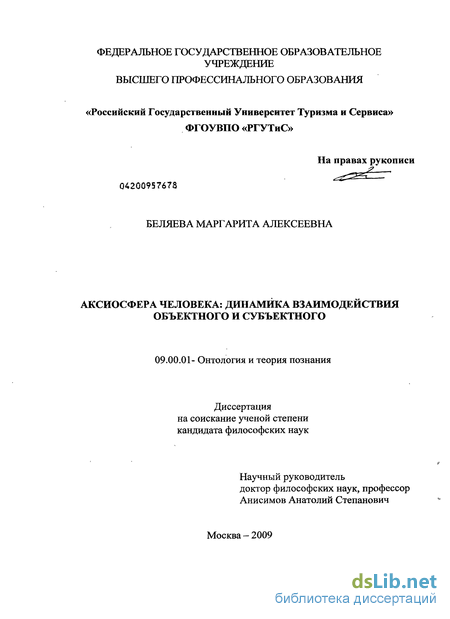 ФЕДЕРАЛЬНОЕ ГОСУДАРСТВЕННОЕ ОБРАЗОВАТЕЛЬНОЕ УЧРЕЖДЕНИЕ
ВЫСШЕГО ПРОФЕССИНАЛЬНОГО ОБРАЗОВАНИЯ

«Российский Государственный Университет Туризма и Сервиса»
ФГОУВПО «РГУТиС»

На правах рукописи

04200957678

БЕЛЯЕВА МАРГАРИТА АЛЕКСЕЕВНА

АКСИОСФЕРА ЧЕЛОВЕКА: ДИНАМИКА ВЗАИМОДЕЙСТВИЯ ОБЪЕКТНОГО И СУБЪЕКТНОГО

09.00.01- Онтология и теория познания

Диссертация
на соискание ученой степени
кандидата философских наук

Научный руководитель
доктор философских наук, профессор
Анисимов Анатолий Степанович

Москва – 2009

dsLib.net
библиотека диссертаций